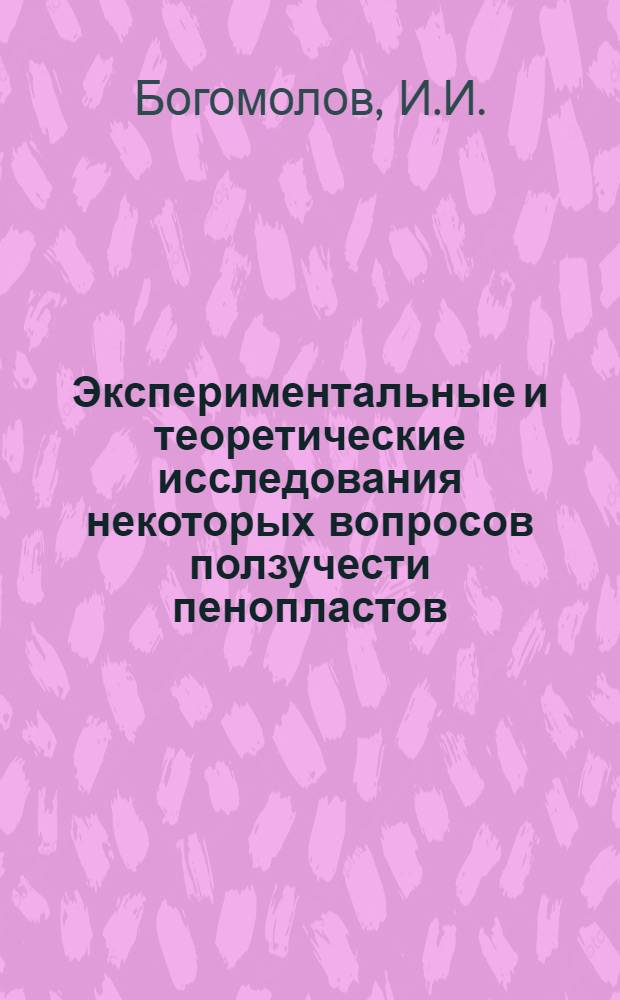 Богомолов, И.И.

Экспериментальные и теоретические исследования некоторых вопросов ползучести пенопластов